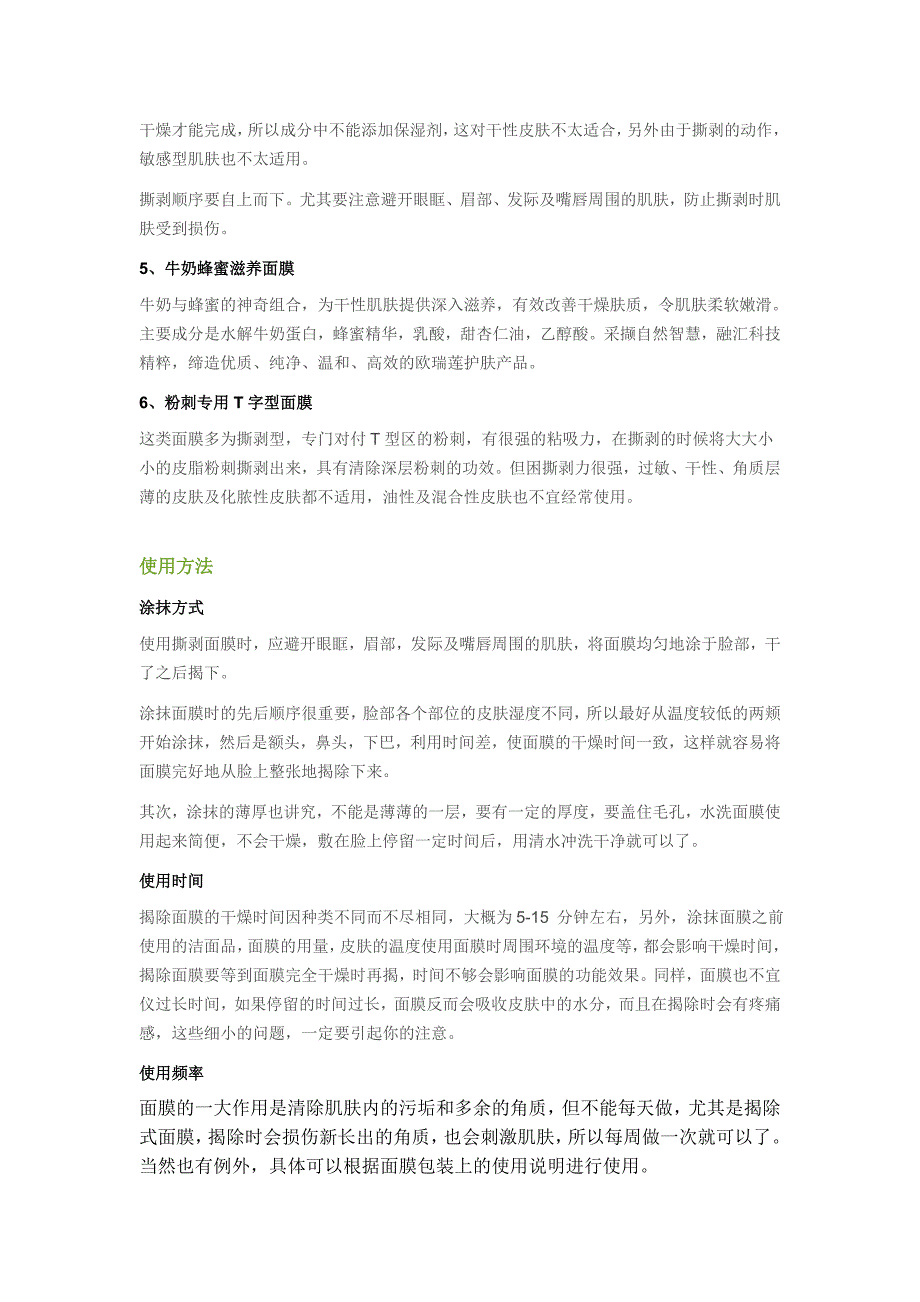 干燥才能完成，所以成分中不能添加保湿剂，这对干性皮肤不太适合，另外由于撕剥的动作，敏感型肌肤也不太适用。

撕剥顺序要自上而下。尤其要注意避开眼眶、眉部、发际及嘴唇周围的肌肤，防止撕剥时肌肤受到损伤。

5、牛奶蜂蜜滋养面膜

牛奶与蜂蜜的神奇组合，为干性肌肤提供深入滋养，有效改善干燥肤质，令肌肤柔软嫩滑。主要成分是水解牛奶蛋白，蜂蜜精华，乳酸，甜杏仁油，乙醇酸。采撷自然智慧，融汇科技精粹，缔造优质、纯净、温和、高效的欧瑞莲护肤产品。

6、粉刺专用 T 字型面膜

这类面膜多为撕剥型，专门对付 T 型区的粉刺，有很强的粘吸力，在撕剥的时候将大大小小的皮脂粉刺撕剥出来，具有清除深层粉刺的功效。但困撕剥力很强，过敏、干性、角质层薄的皮肤及化脓性皮肤都不适用，油性及混合性皮肤也不宜经常使用。

使用方法

涂抹方式

使用撕剥面膜时，应避开眼眶，眉部，发际及嘴唇周围的肌肤，将面膜均匀地涂于脸部，干了之后揭下。

涂抹面膜时的先后顺序很重要，脸部各个部位的皮肤湿度不同，所以最好从温度较低的两颊开始涂抹，然后是额头，鼻头，下巴，利用时间差，使面膜的干燥时间一致，这样就容易将面膜完好地从脸上整张地揭除下来。

其次，涂抹的薄厚也讲究，不能是薄薄的一层，要有一定的厚度，要盖住毛孔，水洗面膜使用起来简便，不会干燥，敷在脸上停留一定时间后，用清水冲洗干净就可以了。

使用时间

揭除面膜的干燥时间因种类不同而不尽相同，大概为 5-15 分钟左右，另外，涂抹面膜之前使用的洁面品，面膜的用量，皮肤的温度使用面膜时周围环境的温度等，都会影响干燥时间，揭除面膜要等到面膜完全干燥时再揭，时间不够会影响面膜的功能效果。同样，面膜也不宜仪过长时间，如果停留的时间过长，面膜反而会吸收皮肤中的水分，而且在揭除时会有疼痛感，这些细小的问题，一定要引起你的注意。

使用频率

面膜的一大作用是清除肌肤内的污垢和多余的角质，但不能每天做，尤其是揭除式面膜，揭除时会损伤新长出的角质，也会刺激肌肤，所以每周做一次就可以了。当然也有例外，具体可以根据面膜包装上的使用说明进行使用。